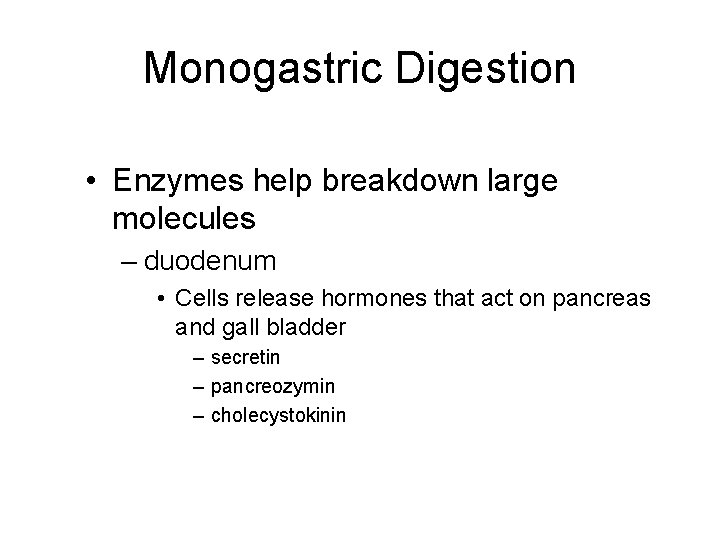 Monogastric Digestion

• Enzymes help breakdown large molecules
– duodenum
• Cells release hormones that act on pancreas and gall bladder
– secretin
– pancreozymin
– cholecystokinin